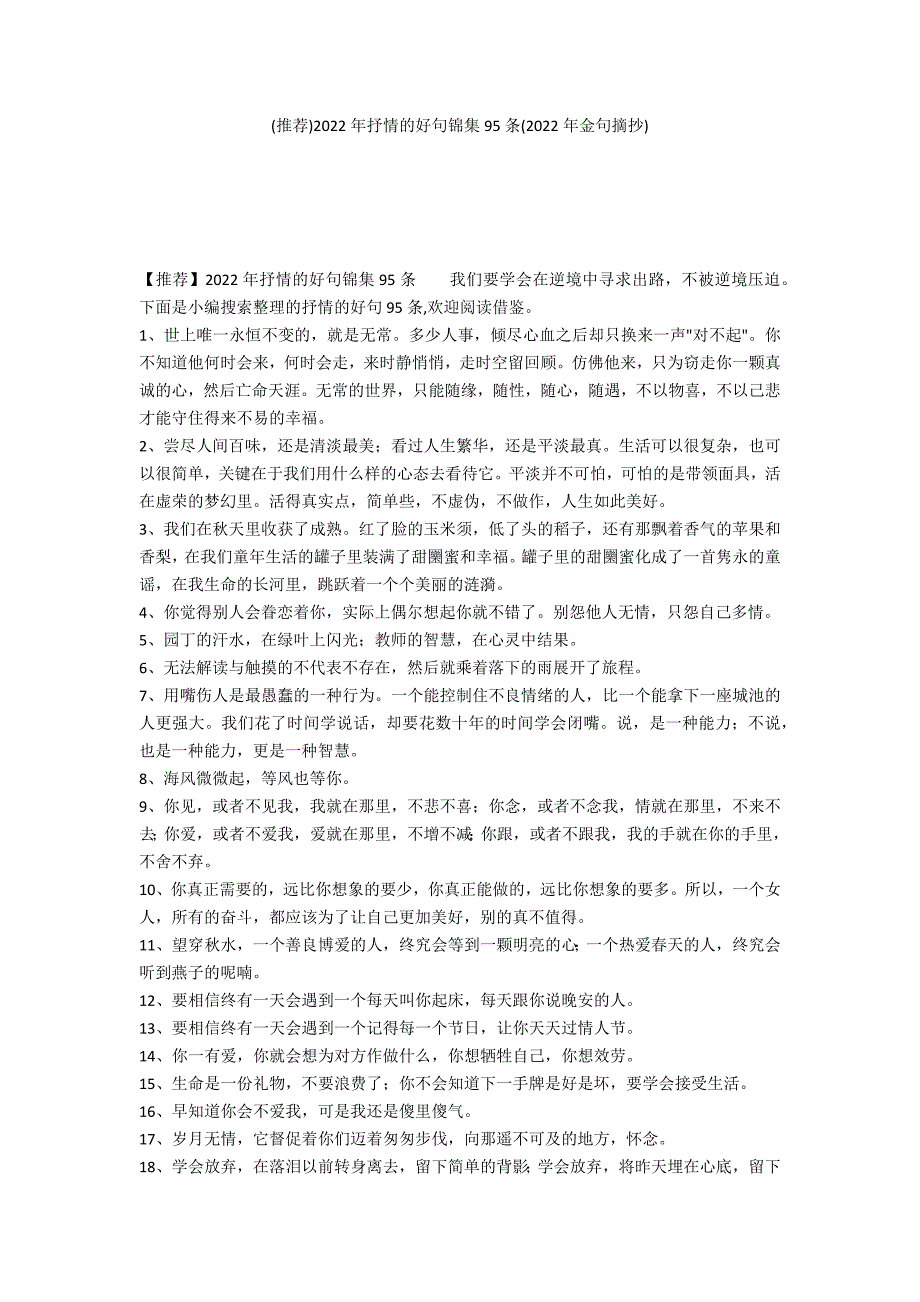 (推荐)2022 年抒情的好句锦集 95 条(2022 年金句摘抄)

【推荐】2022 年抒情的好句锦集 95 条　　我们要学会在逆境中寻求出路，不被逆境压迫。下面是小编搜索整理的抒情的好句 95 条,欢迎阅读借鉴。

1、世上唯一永恒不变的，就是无常。多少人事，倾尽心血之后却只换来一声"对不起"。你不知道他何时会来，何时会走，来时静悄悄，走时空留回顾。仿佛他来，只为窃走你一颗真诚的心，然后亡命天涯。无常的世界，只能随缘，随性，随心，随遇，不以物喜，不以己悲才能守住得来不易的幸福。

2、尝尽人间百味，还是清淡最美；看过人生繁华，还是平淡最真。生活可以很复杂，也可以很简单，关键在于我们用什么样的心态去看待它。平淡并不可怕，可怕的是带领面具，活在虚荣的梦幻里。活得真实点，简单些，不虚伪，不做作，人生如此美好。

3、我们在秋天里收获了成熟。红了脸的玉米须，低了头的稻子，还有那飘着香气的苹果和香梨，在我们童年生活的罐子里装满了甜圈蜜和幸福。罐子里的甜圈蜜化成了一首隽永的童谣，在我生命的长河里，跳跃着一个个美丽的涟漪。

4、你觉得别人会眷恋着你，实际上偶尔想起你就不错了。别怨他人无情，只怨自己多情。

5、园丁的汗水，在绿叶上闪光；教师的智慧，在心灵中结果。

6、无法解读与触摸的不代表不存在，然后就乘着落下的雨展开了旅程。

7、用嘴伤人是最愚蠢的一种行为。一个能控制住不良情绪的人，比一个能拿下一座城池的人更强大。我们花了时间学说话，却要花数十年的时间学会闭嘴。说，是一种能力；不说，也是一种能力，更是一种智慧。

8、海风微微起，等风也等你。

9、你见，或者不见我，我就在那里，不悲不喜；你念，或者不念我，情就在那里，不来不去;你爱，或者不爱我，爱就在那里，不增不减;你跟，或者不跟我，我的手就在你的手里，不舍不弃。

10、你真正需要的，远比你想象的要少，你真正能做的，远比你想象的要多。所以，一个女人，所有的奋斗，都应该为了让自己更加美好，别的真不值得。

11、望穿秋水，一个善良博爱的人，终究会等到一颗明亮的心;一个热爱春天的人，终究会听到燕子的呢喃。

12、要相信终有一天会遇到一个每天叫你起床，每天跟你说晚安的人。

13、要相信终有一天会遇到一个记得每一个节日，让你天天过情人节。

14、你一有爱，你就会想为对方作做什么，你想牺牲自己，你想效劳。

15、生命是一份礼物，不要浪费了；你不会知道下一手牌是好是坏，要学会接受生活。

16、早知道你会不爱我，可是我还是傻里傻气。

17、岁月无情，它督促着你们迈着匆匆步伐，向那遥不可及的地方，怀念。

18、学会放弃，在落泪以前转身离去，留下简单的背影;学会放弃，将昨天埋在心底，留下